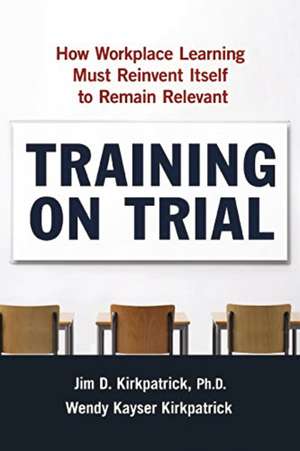 How Workplace Learning Must Reinvent Itself to Remain Relevant

TRAINING ON TRIAL

Jim D. Kirkpatrick, Ph.D.
Wendy Kayser Kirkpatrick